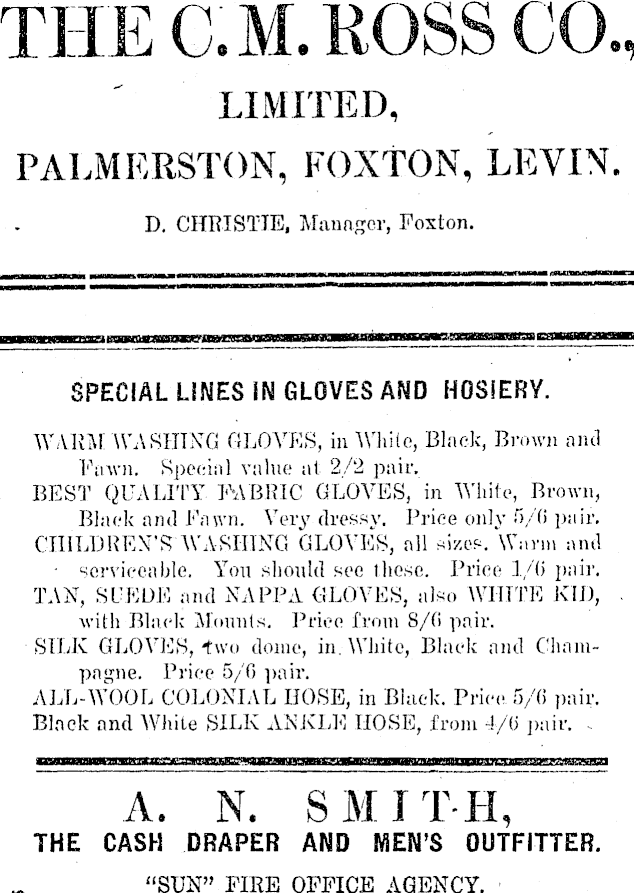 THE C. M. ROSS CO.,

LIMITED,

PALMERSTON, FOXTON, LEVIN.

D. CHRISTIE, Manager, Foxton.

SPECIAL LINES IN GLOVES AND HOSIERY.

WARM WASHING GLOVES, in White, Black, Brown and Fawn. Special value at 2/2 pair.
BEST QUALITY FABRIC GLOVES, in White, Brown, Black and Fawn. Very dressy. Price only 5/6 pair.
CHILDREN'S WASHING GLOVES, all sizes. Warm and serviceable. You should see these. Price 1/6 pair.
TAN, SUEDE and NAPPA GLOVES, also WHITE KID, with Black Mounts. Price from 8/6 pair.
SILK GLOVES, two dome, in White, Black and Champagne. Price 5/6 pair.
ALL-WOOL COLONIAL HOSE, in Black. Price 5/6 pair.
Black and White SILK ANKLE HOSE, from 4/6 pair.

A. N. SMITH,
THE CASH DRAPER AND MEN'S OUTFITTER.

"SUN" FIRE OFFICE AGENCY.